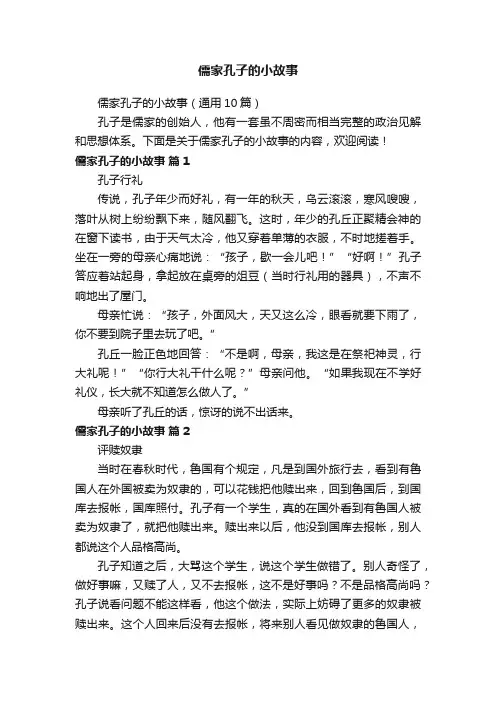 儒家孔子的小故事

儒家孔子的小故事（通用10篇）

孔子是儒家的创始人，他有一套虽不周密而相当完整的政治见解和思想体系。下面是关于儒家孔子的小故事的内容，欢迎阅读！

儒家孔子的小故事 篇1

孔子行礼

传说，孔子年少而好礼，有一年的秋天，乌云滚滚，寒风嗖嗖，落叶从树上纷纷飘下来，随风翻飞。这时，年少的孔丘正聚精会神的在窗下读书，由于天气太冷，他又穿着单薄的衣服，不时地搓着手。坐在一旁的母亲心痛地说：“孩子，歇一会儿吧！”“好啊！”孔子答应着站起身，拿起放在桌旁的俎豆（当时行礼用的器具），不声不响地出了屋门。

母亲忙说：“孩子，外面风大，天又这么冷，眼看就要下雨了，你不要到院子里去玩了吧。”

孔丘一脸正色地回答：“不是啊，母亲，我这是在祭祀神灵，行大礼呢！”“你行大礼干什么呢？”母亲问他。“如果我现在不学好礼仪，长大就不知道怎么做人了。”

母亲听了孔丘的话，惊讶的说不出话来。

儒家孔子的小故事 篇2

评赎奴隶

当时在春秋时代，鲁国有个规定，凡是到国外旅行去，看到有鲁国人在外国被卖为奴隶的，可以花钱把他赎出来，回到鲁国后，到国库去报帐，国库照付。孔子有一个学生，真的在国外看到有鲁国人被卖为奴隶了，就把他赎出来。赎出来以后，他没到国库去报帐，别人都说这个人品格高尚。

孔子知道之后，大骂这个学生，说这个学生做错了。别人奇怪了，做好事嘛，又赎了人，又不去报帐，这不是好事吗？不是品格高尚吗？孔子说看问题不能这样看，他这个做法，实际上妨碍了更多的奴隶被赎出来。这个人回来后没有去报帐，将来别人看见做奴隶的鲁国人，